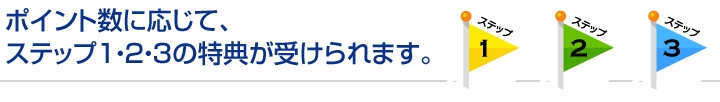 ポイント数に応じて、
ステップ1･2･3の特典が受けられます。

ステップ
1

ステップ
2

ステップ
3